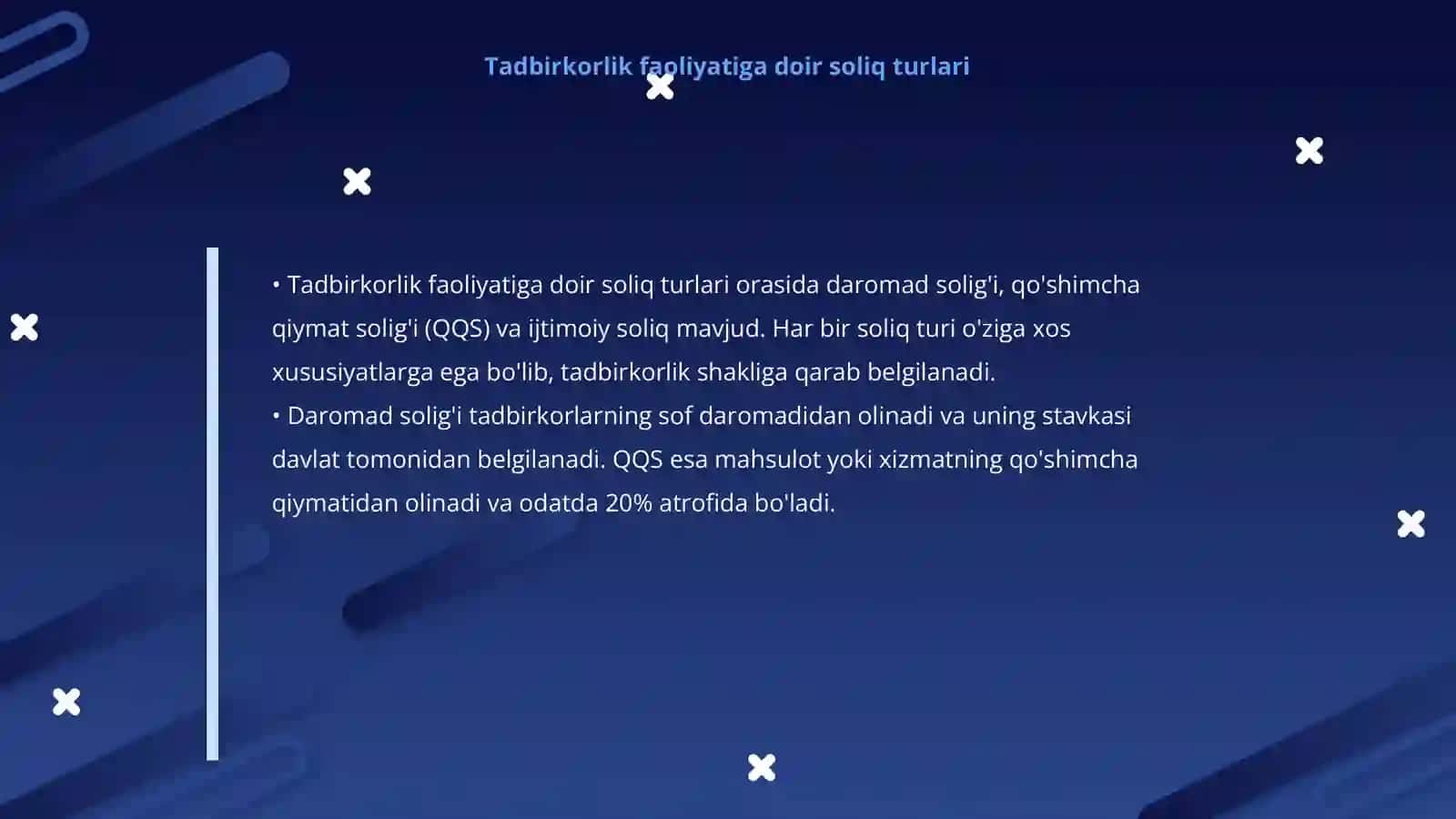 Tadbirkorlik faoliyatiga doir soliq turlari

• Tadbirkorlik faoliyatiga doir soliq turlari orasida daromad solig'i, qo'shimcha qiymat solig'i (QQS) va ijtimoiy soliq mavjud. Har bir soliq turi o'ziga xos xususiyatlarga ega bo'lib, tadbirkorlik shakliga qarab belgilanadi.
• Daromad solig'i tadbirkorlarning sof daromadidan olinadi va uning stavkasi davlat tomonidan belgilanadi. QQS esa mahsulot yoki xizmatning qo'shimcha qiymatidan olinadi va odatda 20% atrofida bo'ladi.